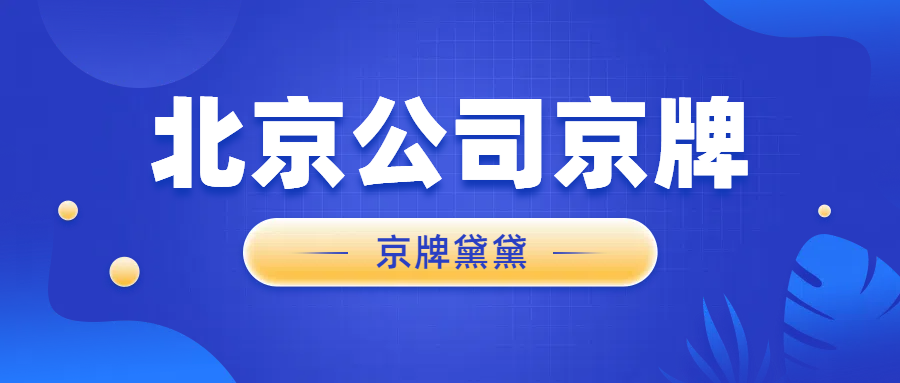 北京公司京牌

京牌黛黛